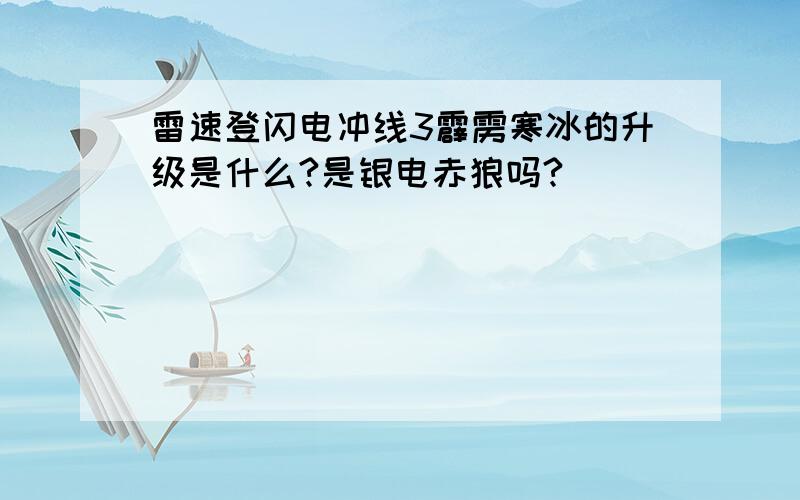 雷速登闪电冲线3霹雳寒冰的升级是什么?是银电赤狼吗?